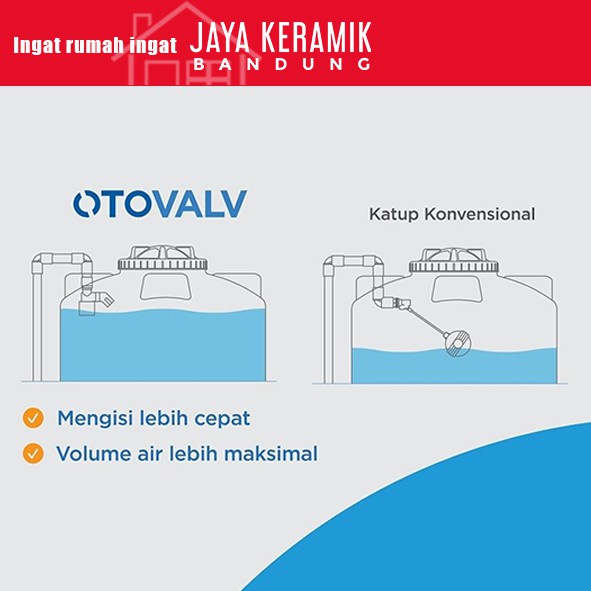 Ingat rumah ingat JAYA KERAMIK
BANDUNG

OTOVALV

Katup Konvensional

Mengisi lebih cepat
Volume air lebih maksimal